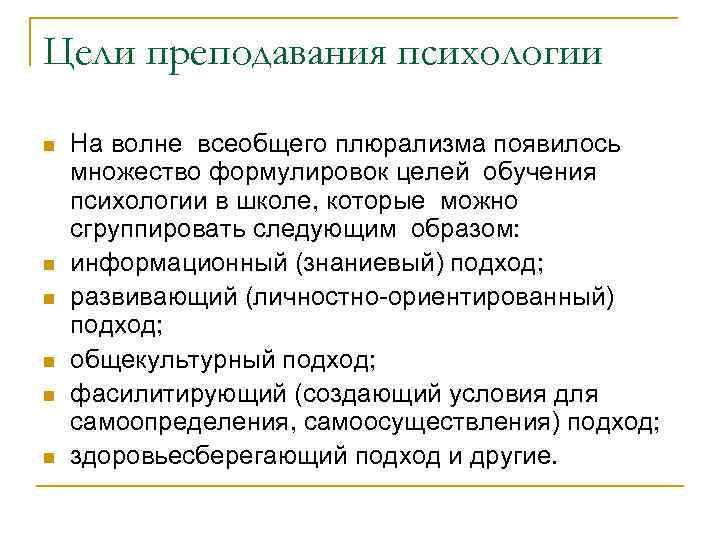 Цели преподавания психологии

- На волне всеобщего плюрализма появилось множество формулировок целей обучения психологии в школе, которые можно сгруппировать следующим образом:
- информационный (знаниевый) подход;
- развивающий (личностно-ориентированный) подход;
- общекультурный подход;
- фасилитирующий (создающий условия для самоопределения, самоосуществления) подход;
- здоровьесберегающий подход и другие.